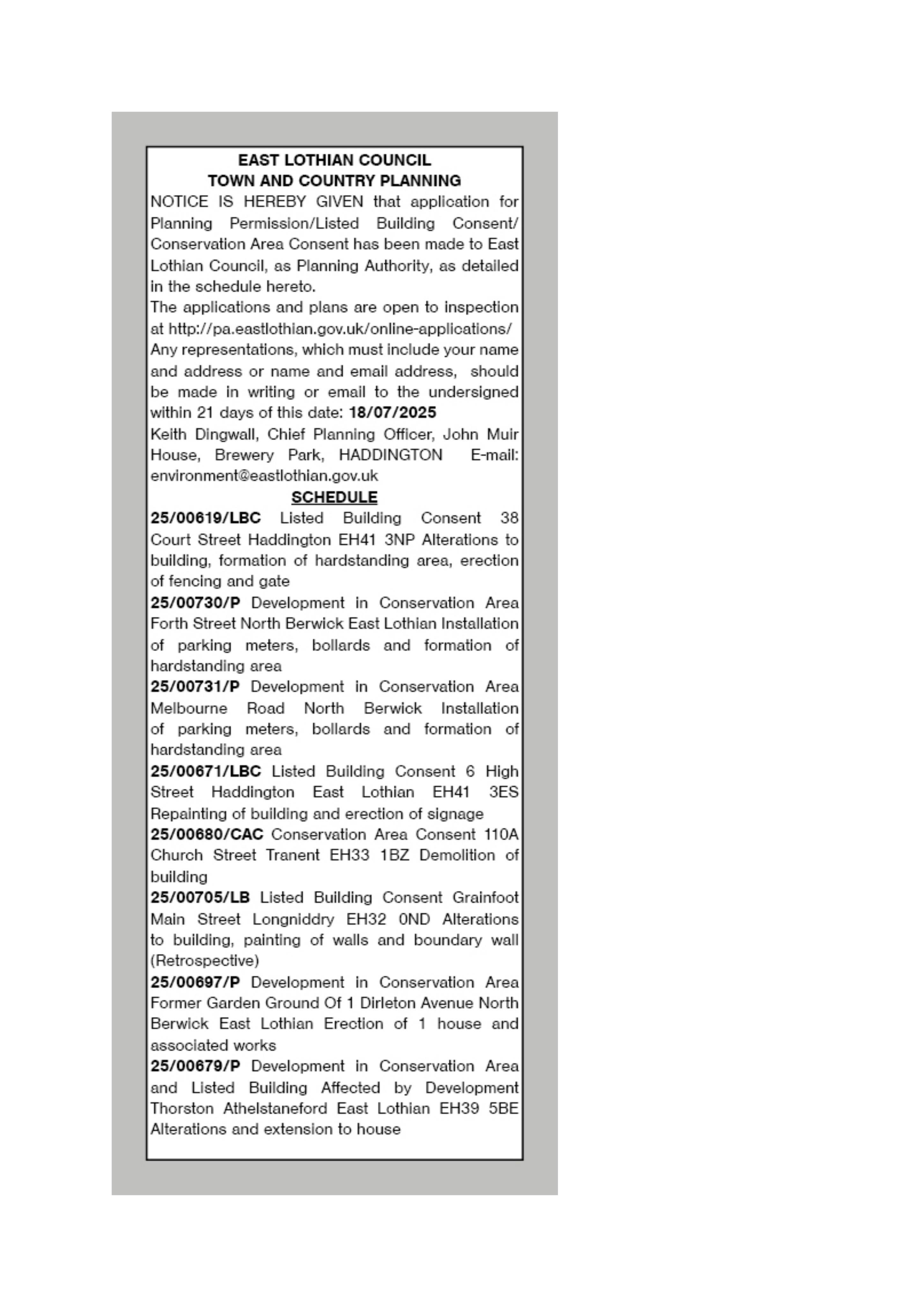 EAST LOTHIAN COUNCIL
TOWN AND COUNTRY PLANNING

NOTICE IS HEREBY GIVEN that application for Planning Permission/Listed Building Consent/ Conservation Area Consent has been made to East Lothian Council, as Planning Authority, as detailed in the schedule hereto.

The applications and plans are open to inspection at http://pa.eastlothian.gov.uk/online-applications/

Any representations, which must include your name and address or name and email address, should be made in writing or email to the undersigned within 21 days of this date: 18/07/2025

Keith Dingwall, Chief Planning Officer, John Muir House, Brewery Park, HADDINGTON E-mail: environment@eastlothian.gov.uk

SCHEDULE

25/00619/LBC Listed Building Consent 38 Court Street Haddington EH41 3NP Alterations to building, formation of hardstanding area, erection of fencing and gate

25/00730/P Development in Conservation Area Forth Street North Berwick East Lothian Installation of parking meters, bollards and formation of hardstanding area

25/00731/P Development in Conservation Area Melbourne Road North Berwick Installation of parking meters, bollards and formation of hardstanding area

25/00671/LBC Listed Building Consent 6 High Street Haddington East Lothian EH41 3ES Repainting of building and erection of signage

25/00680/CAC Conservation Area Consent 110A Church Street Tranent EH33 1BZ Demolition of building

25/00705/LB Listed Building Consent Grainfoot Main Street Longniddry EH32 0ND Alterations to building, painting of walls and boundary wall (Retrospective)

25/00697/P Development in Conservation Area Former Garden Ground Of 1 Dirleton Avenue North Berwick East Lothian Erection of 1 house and associated works

25/00679/P Development in Conservation Area and Listed Building Affected by Development Thorston Athelstaneford East Lothian EH39 5BE Alterations and extension to house